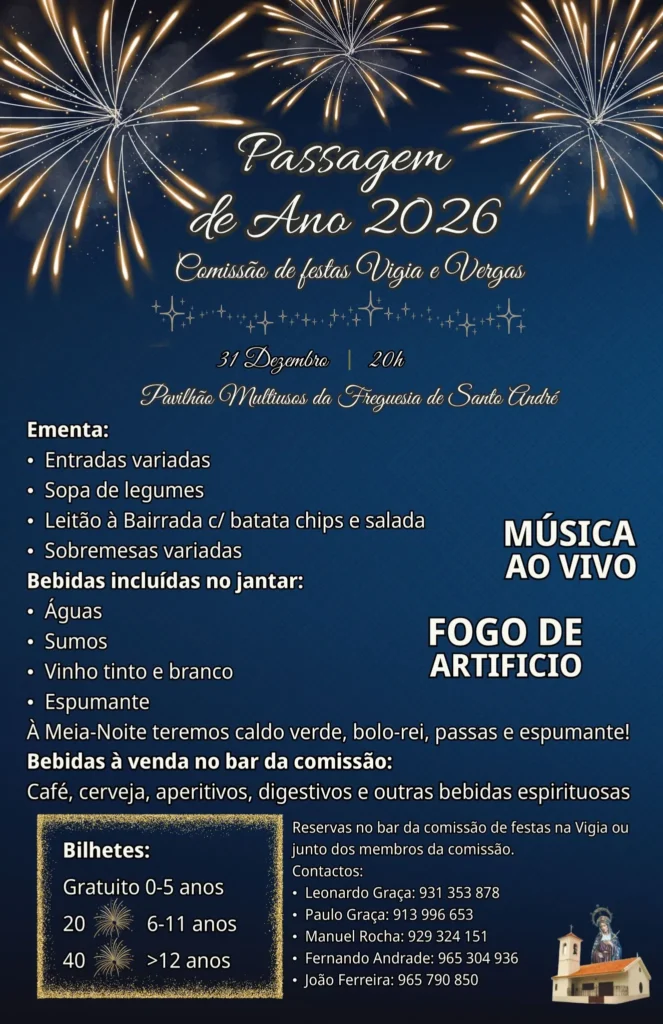 Passagem de Ano 2026

Comissão de festas Vigia e Vergas

31 Dezembro | 20h

Pavilhão Multiusos da Freguesia de Santo André

Ementa:
• Entradas variadas
• Sopa de legumes
• Leitão à Bairrada c/ batata chips e salada
• Sobremesas variadas

Bebidas incluídas no jantar:
• Águas
• Sumos
• Vinho tinto e branco
• Espumante

MÚSICA AO VIVO

FOGO DE ARTIFICIO

À Meia-Noite teremos caldo verde, bolo-rei, passas e espumante!

Bebidas à venda no bar da comissão:
Café, cerveja, aperitivos, digestivos e outras bebidas espirituosas

Bilhetes:
Gratuito 0-5 anos
20 6-11 anos
40 >12 anos

Reservas no bar da comissão de festas na Vigia ou junto dos membros da comissão.
Contactos:
• Leonardo Graça: 931 353 878
• Paulo Graça: 913 996 653
• Manuel Rocha: 929 324 151
• Fernando Andrade: 965 304 936
• João Ferreira: 965 790 850